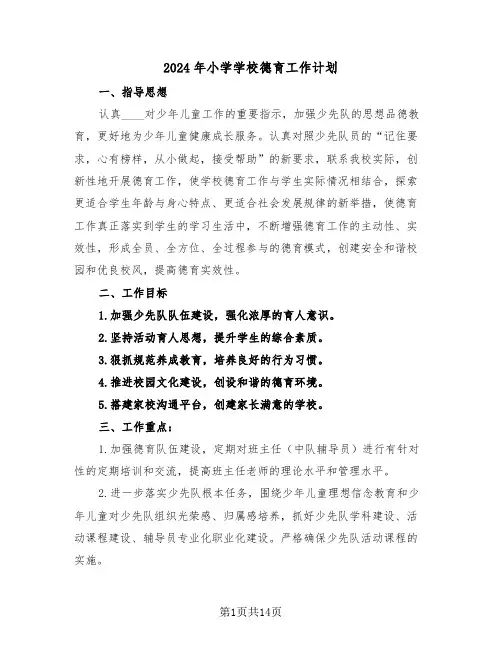 2024年小学学校德育工作计划

一、指导思想

认真____对少年儿童工作的重要指示，加强少先队的思想品德教育，更好地为少年儿童健康成长服务。认真对照少先队员的“记住要求，心有榜样，从小做起，接受帮助”的新要求，联系我校实际，创新性地开展德育工作，使学校德育工作与学生实际情况相结合，探索更适合学生年龄与身心特点、更适合社会发展规律的新举措，使德育工作真正落实到学生的学习生活中，不断增强德育工作的主动性、实效性，形成全员、全方位、全过程参与的德育模式，创建安全和谐校园和优良校风，提高德育实效性。

二、工作目标

1.加强少先队队伍建设，强化浓厚的育人意识。

2.坚持活动育人思想，提升学生的综合素质。

3.狠抓规范养成教育，培养良好的行为习惯。

4.推进校园文化建设，创设和谐的德育环境。

5.搭建家校沟通平台，创建家长满意的学校。

三、工作重点：

1.加强德育队伍建设，定期对班主任（中队辅导员）进行有针对性的定期培训和交流，提高班主任老师的理论水平和管理水平。

2.进一步落实少先队根本任务，围绕少年儿童理想信念教育和少年儿童对少先队组织光荣感、归属感培养，抓好少先队学科建设、活动课程建设、辅导员专业化职业化建设。严格确保少先队活动课程的实施。

第1页共14页